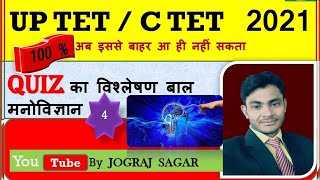 UP TET / C TET 2021

100 %

अब इससे बाहर आ ही नहीं सकता

QUIZ का विश्लेषण बाल मनोविज्ञान

4

You Tube By JOGRAJ SAGAR